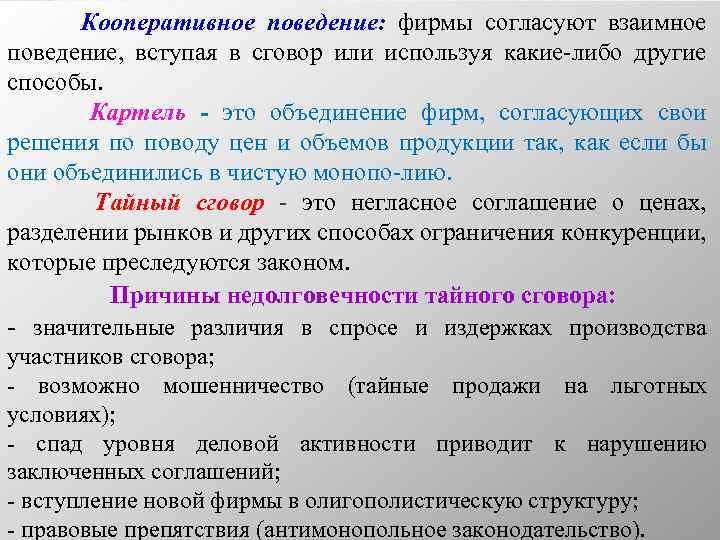 Кооперативное поведение: фирмы согласуют взаимное поведение, вступая в сговор или используя какие-либо другие способы.

Картель - это объединение фирм, согласующих свои решения по поводу цен и объемов продукции так, как если бы они объединились в чистую монопо-лию.

Тайный сговор - это негласное соглашение о ценах, разделении рынков и других способах ограничения конкуренции, которые преследуются законом.

Причины недолговечности тайного сговора:

- значительные различия в спросе и издержках производства участников сговора;

- возможно мошенничество (тайные продажи на льготных условиях);

- спад уровня деловой активности приводит к нарушению заключенных соглашений;

- вступление новой фирмы в олигополистическую структуру;

- правовые препятствия (антимонопольное законодательство).